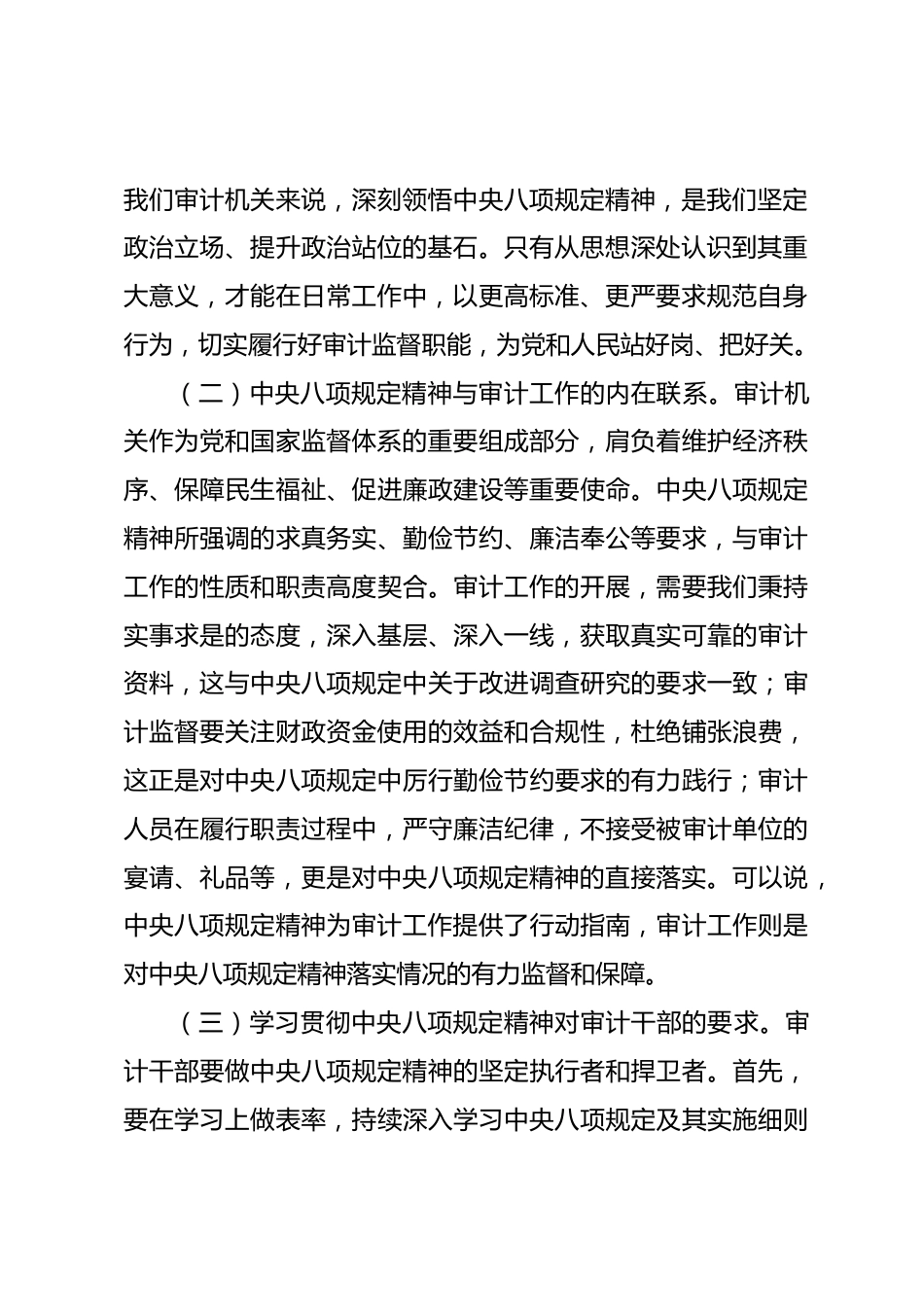 我们审计机关来说，深刻领悟中央八项规定精神，是我们坚定政治立场、提升政治站位的基石。只有从思想深处认识到其重大意义，才能在日常工作中，以更高标准、更严要求规范自身行为，切实履行好审计监督职能，为党和人民站好岗、把好关。

（二）中央八项规定精神与审计工作的内在联系。审计机关作为党和国家监督体系的重要组成部分，肩负着维护经济秩序、保障民生福祉、促进廉政建设等重要使命。中央八项规定精神所强调的求真务实、勤俭节约、廉洁奉公等要求，与审计工作的性质和职责高度契合。审计工作的开展，需要我们秉持实事求是的态度，深入基层、深入一线，获取真实可靠的审计资料，这与中央八项规定中关于改进调查研究的要求一致；审计监督要关注财政资金使用的效益和合规性，杜绝铺张浪费，这正是对中央八项规定中厉行勤俭节约要求的有力践行；审计人员在履行职责过程中，严守廉洁纪律，不接受被审计单位的宴请、礼品等，更是对中央八项规定精神的直接落实。可以说，中央八项规定精神为审计工作提供了行动指南，审计工作则是对中央八项规定精神落实情况的有力监督和保障。

（三）学习贯彻中央八项规定精神对审计干部的要求。审计干部要做中央八项规定精神的坚定执行者和捍卫者。首先，要在学习上做表率，持续深入学习中央八项规定及其实施细则